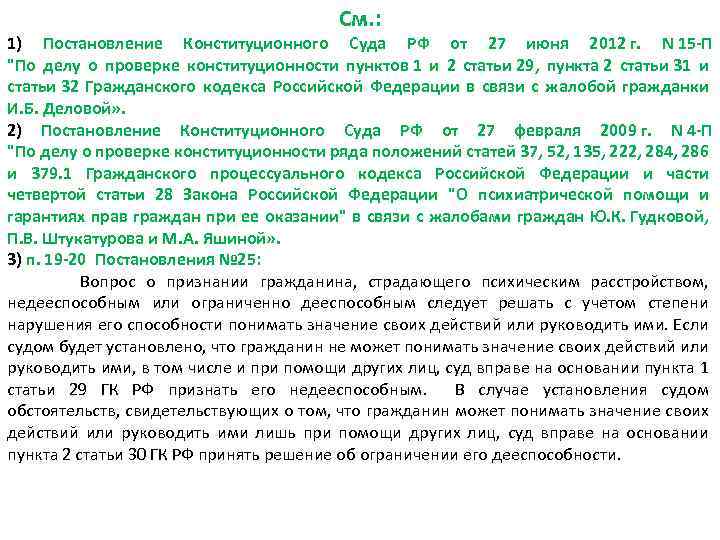 См.:

1) Постановление Конституционного Суда РФ от 27 июня 2012 г. N 15-П "По делу о проверке конституционности пунктов 1 и 2 статьи 29, пункта 2 статьи 31 и статьи 32 Гражданского кодекса Российской Федерации в связи с жалобой гражданки И.Б. Деловой».

2) Постановление Конституционного Суда РФ от 27 февраля 2009 г. N 4-П "По делу о проверке конституционности ряда положений статей 37, 52, 135, 222, 284, 286 и 379.1 Гражданского процессуального кодекса Российской Федерации и части четвертой статьи 28 Закона Российской Федерации "О психиатрической помощи и гарантиях прав граждан при ее оказании" в связи с жалобами граждан Ю.К. Гудковой, П.В. Штукатурова и М.А. Яшиной».

3) п. 19-20 Постановления №25:

Вопрос о признании гражданина, страдающего психическим расстройством, недееспособным или ограниченно дееспособным следует решать с учетом степени нарушения его способности понимать значение своих действий или руководить ими. Если судом будет установлено, что гражданин не может понимать значение своих действий или руководить ими, в том числе и при помощи других лиц, суд вправе на основании пункта 1 статьи 29 ГК РФ признать его недееспособным. В случае установления судом обстоятельств, свидетельствующих о том, что гражданин может понимать значение своих действий или руководить ими лишь при помощи других лиц, суд вправе на основании пункта 2 статьи 30 ГК РФ принять решение об ограничении его дееспособности.